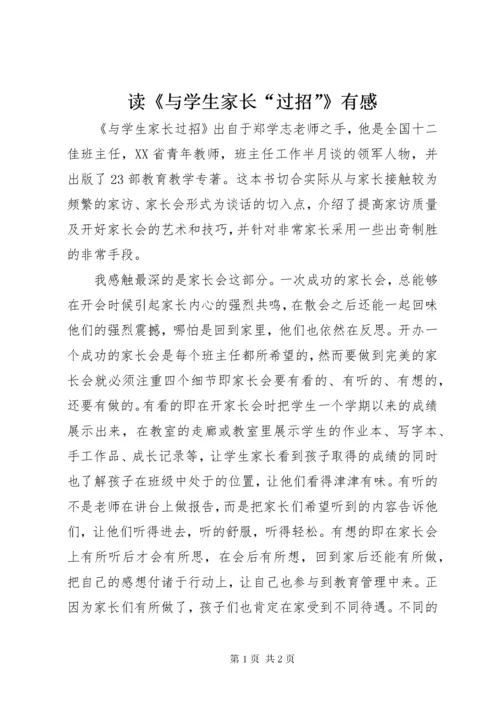 读《与学生家长“过招”》有感

《与学生家长过招》出自于郑学志老师之手，他是全国十二佳班主任，XX省青年教师，班主任工作半月谈的领军人物，并出版了23部教育教学专著。这本书切合实际从与家长接触较为频繁的家访、家长会形式为谈话的切入点，介绍了提高家访质量及开好家长会的艺术和技巧，并针对非常家长采用一些出奇制胜的非常手段。

我感触最深的是家长会这部分。一次成功的家长会，总能够在开会时候引起家长内心的强烈共鸣，在散会之后还能一起回味他们的强烈震撼，哪怕是回到家里，他们也依然在反思。开办一个成功的家长会是每个班主任都所希望的，然而要做到完美的家长会就必须注重四个细节即家长会要有看的、有听的、有想的，还要有做的。有看的即在开家长会时把学生一个学期以来的成绩展示出来，在教室的走廊或教室里展示学生的作业本、写字本、手工作品、成长记录等，让学生家长看到孩子取得的成绩的同时也了解孩子在班级中处于的位置，让他们看得津津有味。有听的不是老师在讲台上做报告，而是把家长们希望听到的内容告诉他们，让他们听得进去，听的舒服，听得轻松。有想的即在家长会上有所听后才会有所思，在会后有所想，回到家后还能有所做，把自己的感想付诸于行动上，让自己也参与到教育管理中来。正因为家长们有所做了，孩子们也肯定在家受到不同待遇。不同的

第1页 共2页